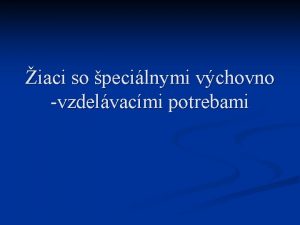 Žiaci so špeciálnymi výchovno -vzdelávacími potrebami